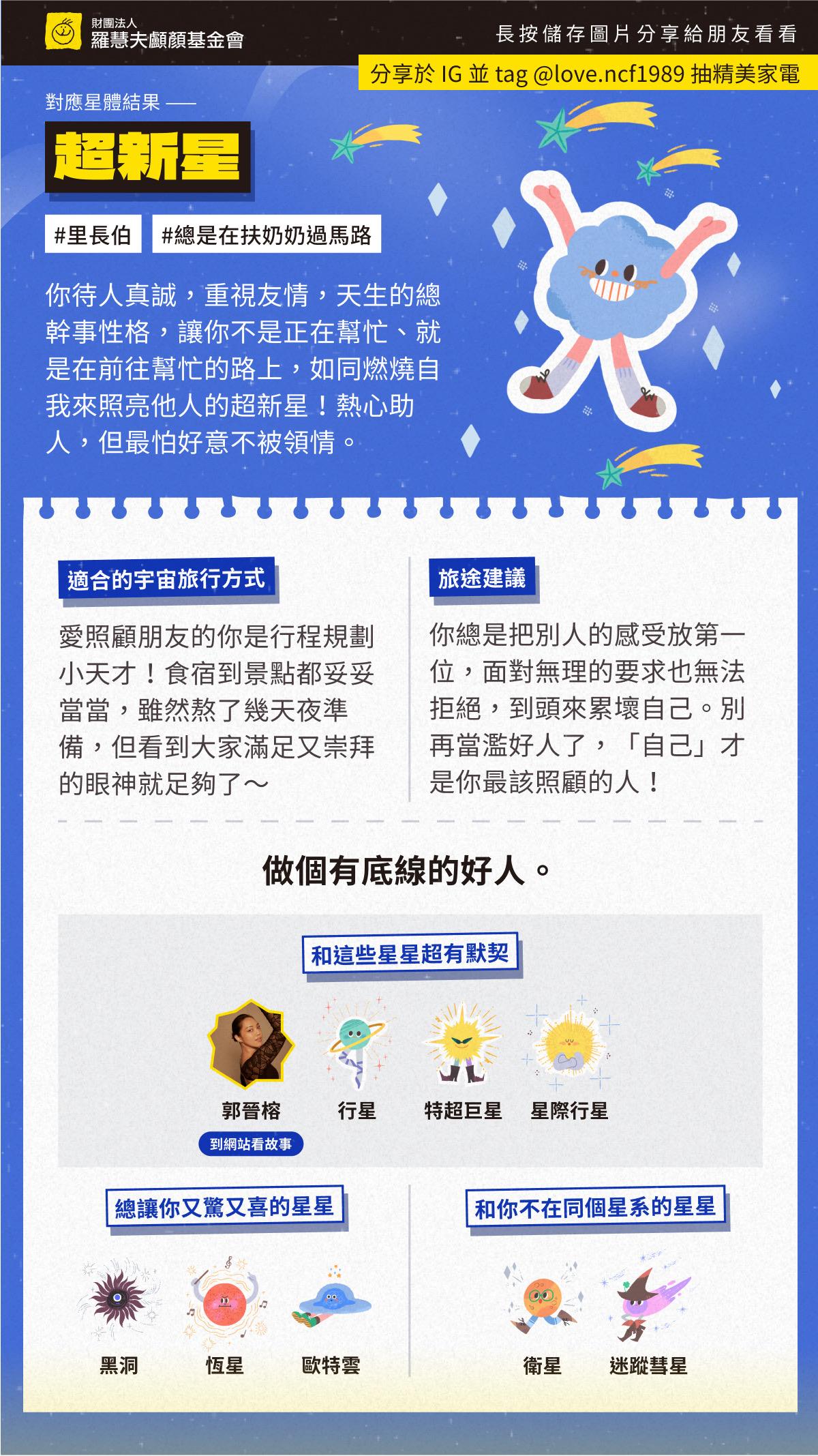 財團法人
羅慧夫顱顏基金會

長按儲存圖片分享給朋友看看

分享於IG並tag @love.ncf1989抽精美家電

對應星體結果 ——

超新星

#里長伯 #總是在扶奶奶過馬路

你待人真誠，重視友情，天生的總幹事性格，讓你不是正在幫忙、就是在前往幫忙的路上，如同燃燒自我來照亮他人的超新星！熱心助人，但最怕好意不被領情。

適合的宇宙旅行方式

愛照顧朋友的你是行程規劃小天才！食宿到景點都妥妥當當，雖然熬了幾天夜準備，但看到大家滿足又崇拜的眼神就足夠了～

旅途建議

你總是把別人的感受放第一位，面對無理的要求也無法拒絕，到頭來累壞自己。別再當濫好人了，「自己」才是你最該照顧的人！

做個有底線的好人。

和這些星星超有默契

郭晉榕
到網站看故事
行星
特超巨星
星際行星

總讓你又驚又喜的星星

黑洞
恆星
歐特雲

和你不在同個星系的星星

衛星
迷蹤彗星